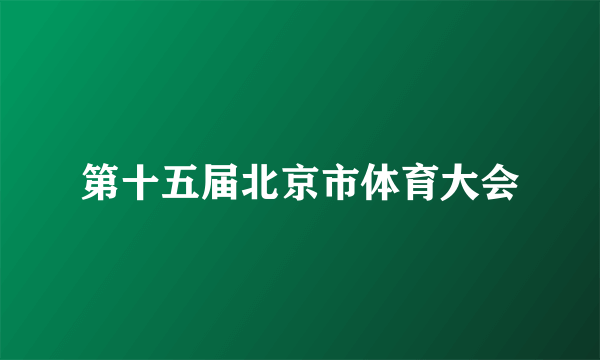 第十五届北京市体育大会